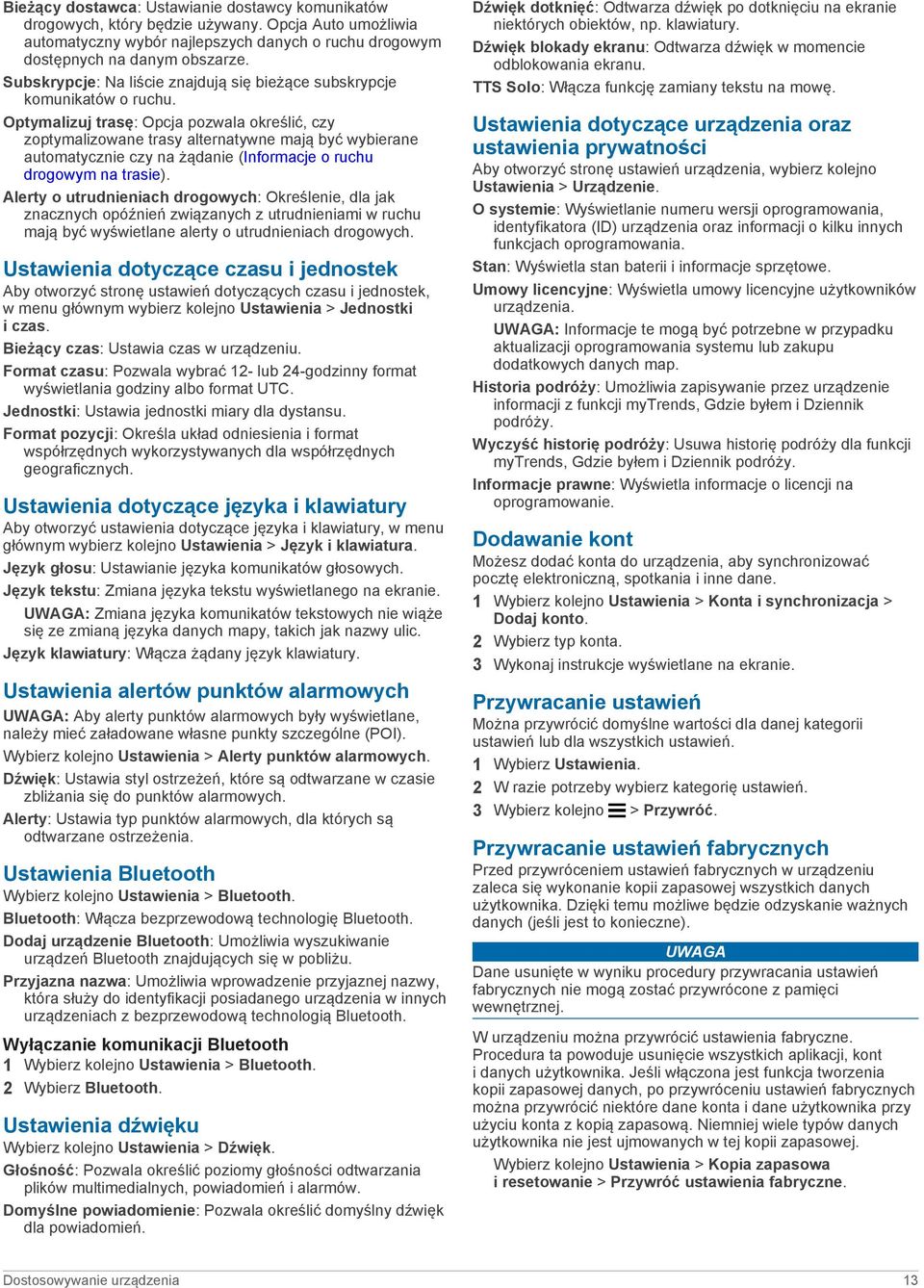 Bieżący dostawca: Ustawianie dostawcy komunikatów drogowych, który będzie używany. Opcja Auto umożliwia automatyczny wybór najlepszych danych o ruchu drogowym dostępnych na danym obszarze.

Subskrypcje: Na liście znajdują się bieżące subskrypcje komunikatów o ruchu.

Optymalizuj trasę: Opcja pozwala określić, czy zoptymalizowane trasy alternatywne mają być wybierane automatycznie czy na żądanie (Informacje o ruchu drogowym na trasie).

Alerty o utrudnieniach drogowych: Określenie, dla jak znacznych opóźnień związanych z utrudnieniami w ruchu mają być wyświetlane alerty o utrudnieniach drogowych.

Ustawienia dotyczące czasu i jednostek

Aby otworzyć stronę ustawień dotyczących czasu i jednostek, w menu głównym wybierz kolejno Ustawienia > Jednostki i czas.

Bieżący czas: Ustawia czas w urządzeniu.

Format czasu: Pozwala wybrać 12- lub 24-godzinny format wyświetlania godziny albo format UTC.

Jednostki: Ustawia jednostki miary dla dystansu.

Format pozycji: Określa układ odniesienia i format współrzędnych wykorzystywanych dla współrzędnych geograficznych.

Ustawienia dotyczące języka i klawiatury

Aby otworzyć ustawienia dotyczące języka i klawiatury, w menu głównym wybierz kolejno Ustawienia > Język i klawiatura.

Język głosu: Ustawianie języka komunikatów głosowych.

Język tekstu: Zmiana języka tekstu wyświetlanego na ekranie.

UWAGA: Zmiana języka komunikatów tekstowych nie wiąże się ze zmianą języka danych mapy, takich jak nazwy ulic.

Język klawiatury: Włącza żądany język klawiatury.

Ustawienia alertów punktów alarmowych

UWAGA: Aby alerty punktów alarmowych były wyświetlane, należy mieć załadowane własne punkty szczególne (POI).

Wybierz kolejno Ustawienia > Alerty punktów alarmowych.

Dźwięk: Ustawia styl ostrzeżeń, które są odtwarzane w czasie zbliżania się do punktów alarmowych.

Alerty: Ustawia typ punktów alarmowych, dla których są odtwarzane ostrzeżenia.

Ustawienia Bluetooth

Wybierz kolejno Ustawienia > Bluetooth.

Bluetooth: Włącza bezprzewodową technologię Bluetooth.

Dodaj urządzenie Bluetooth: Umożliwia wyszukiwanie urządzeń Bluetooth znajdujących się w pobliżu.

Przyjazna nazwa: Umożliwia wprowadzenie przyjaznej nazwy, która służy do identyfikacji posiadanego urządzenia w innych urządzeniach z bezprzewodową technologią Bluetooth.

Wyłączanie komunikacji Bluetooth

1 Wybierz kolejno Ustawienia > Bluetooth.
2 Wybierz Bluetooth.

Ustawienia dźwięku

Wybierz kolejno Ustawienia > Dźwięk.

Głośność: Pozwala określić poziomy głośności odtwarzania plików multimedialnych, powiadomień i alarmów.

Domyślne powiadomienie: Pozwala określić domyślny dźwięk dla powiadomień.

Dźwięk dotknięć: Odtwarza dźwięk po dotknięciu na ekranie niektórych obiektów, np. klawiatury.

Dźwięk blokady ekranu: Odtwarza dźwięk w momencie odblokowania ekranu.

TTS Solo: Włącza funkcję zamiany tekstu na mowę.

Ustawienia dotyczące urządzenia oraz ustawienia prywatności

Aby otworzyć stronę ustawień urządzenia, wybierz kolejno Ustawienia > Urządzenie.

O systemie: Wyświetlanie numeru wersji oprogramowania, identyfikatora (ID) urządzenia oraz informacji o kilku innych funkcjach oprogramowania.

Stan: Wyświetla stan baterii i informacje sprzętowe.

Umowy licencyjne: Wyświetla umowy licencyjne użytkowników urządzenia.

UWAGA: Informacje te mogą być potrzebne w przypadku aktualizacji oprogramowania systemu lub zakupu dodatkowych danych map.

Historia podróży: Umożliwia zapisywanie przez urządzenie informacji z funkcji myTrends, Gdzie byłem i Dziennik podróży.

Wyczyść historię podróży: Usuwa historię podróży dla funkcji myTrends, Gdzie byłem i Dziennik podróży.

Informacje prawne: Wyświetla informacje o licencji na oprogramowanie.

Dodawanie kont

Możesz dodać konta do urządzenia, aby synchronizować pocztę elektroniczną, spotkania i inne dane.

1 Wybierz kolejno Ustawienia > Konta i synchronizacja > Dodaj konto.
2 Wybierz typ konta.
3 Wykonaj instrukcje wyświetlane na ekranie.

Przywracanie ustawień

Można przywrócić domyślne wartości dla danej kategorii ustawień lub dla wszystkich ustawień.

1 Wybierz Ustawienia.
2 W razie potrzeby wybierz kategorię ustawień.
3 Wybierz kolejno > Przywróć.

Przywracanie ustawień fabrycznych

Przed przywróceniem ustawień fabrycznych w urządzeniu zaleca się wykonanie kopii zapasowej wszystkich danych użytkownika. Dzięki temu możliwe będzie odzyskanie ważnych danych (jeśli jest to konieczne).

UWAGA

Dane usunięte w wyniku procedury przywracania ustawień fabrycznych nie mogą zostać przywrócone z pamięci wewnętrznej.

W urządzeniu można przywrócić ustawienia fabryczne. Procedura ta powoduje usunięcie wszystkich aplikacji, kont i danych użytkownika. Jeśli włączona jest funkcja tworzenia kopii zapasowej danych, po przywróceniu ustawień fabrycznych można przywrócić niektóre dane konta i dane użytkownika przy użyciu konta z kopią zapasową. Niemniej wiele typów danych użytkownika nie jest ujmowanych w tej kopii zapasowej.

Wybierz kolejno Ustawienia > Kopia zapasowa i resetowanie > Przywróć ustawienia fabryczne.

Dostosowywanie urządzenia 13